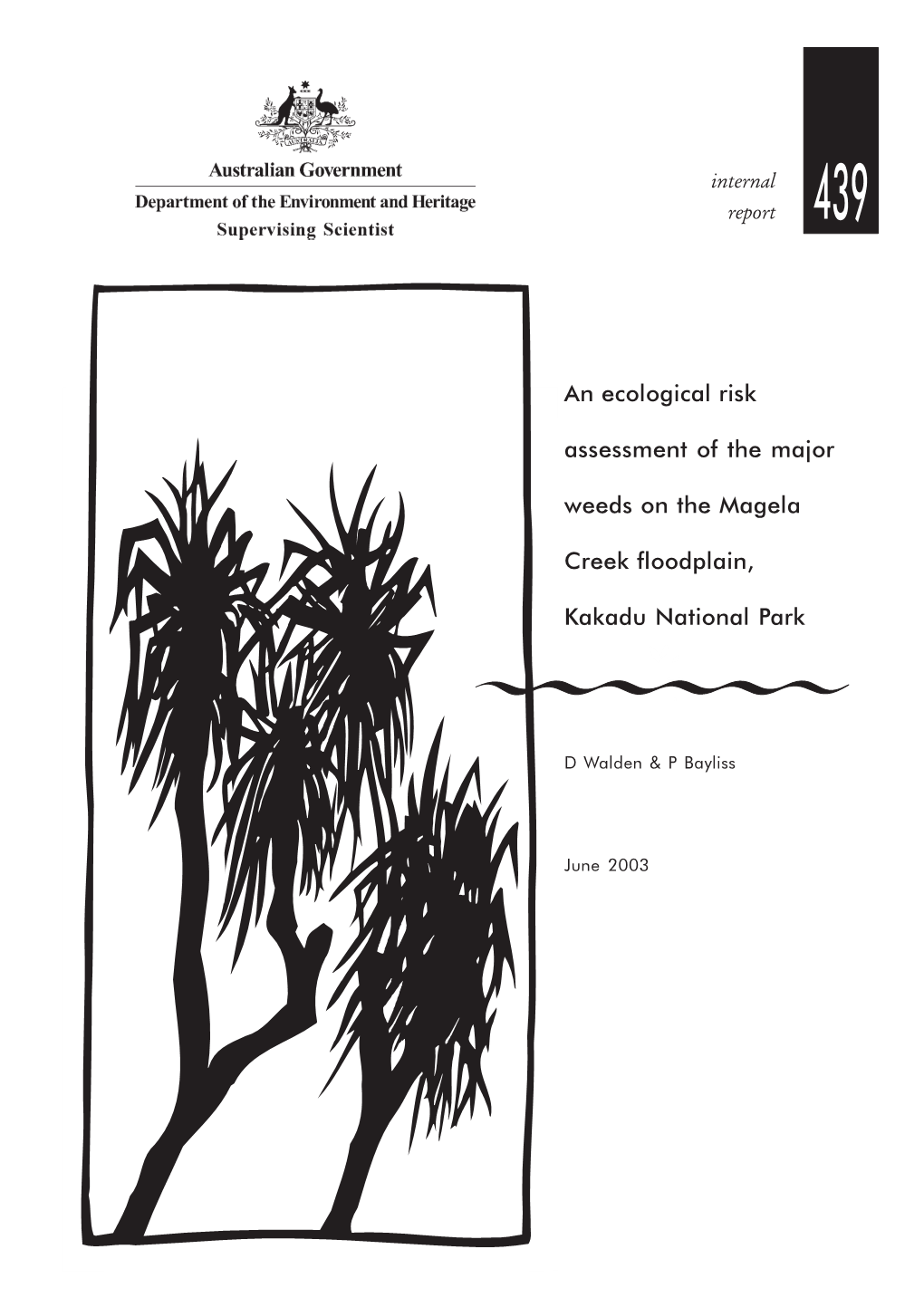 AUSTRALIA

Australian Government

Department of the Environment and Heritage

Supervising Scientist

internal report

439

An ecological risk assessment of the major weeds on the Magela Creek floodplain, Kakadu National Park

D Walden & P Bayliss

June 2003